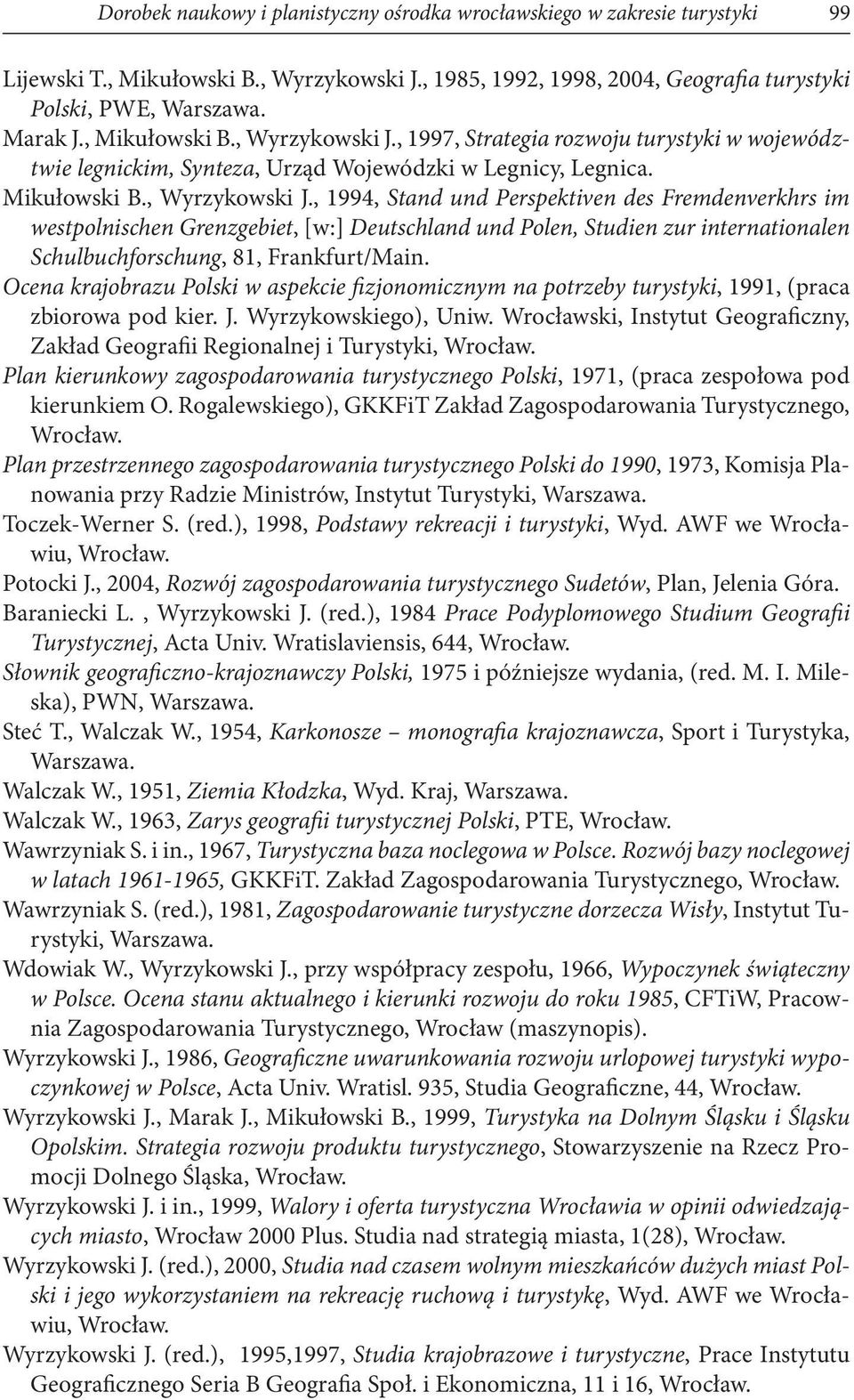 Dorobek naukowy i planistyczny ośrodka wrocławskiego w zakresie turystyki 99

Lijewski T., Mikułowski B., Wyrzykowski J., 1985, 1992, 1998, 2004, Geografia turystyki Polski, PWE, Warszawa.

Marak J., Mikułowski B., Wyrzykowski J., 1997, Strategia rozwoju turystyki w województwie legnickim, Synteza, Urząd Wojewódzki w Legnicy, Legnica.

Mikułowski B., Wyrzykowski J., 1994, Stand und Perspektiven des Fremdenverkhrs im westpolnischen Grenzgebiet, [w:] Deutschland und Polen, Studien zur internationalen Schulbuchforschung, 81, Frankfurt/Main.

Ocena krajobrazu Polski w aspekcie fizjonomicznym na potrzeby turystyki, 1991, (praca zbiorowa pod kier. J. Wyrzykowskiego), Uniw. Wrocławski, Instytut Geograficzny, Zakład Geografii Regionalnej i Turystyki, Wrocław.

Plan kierunkowy zagospodarowania turystycznego Polski, 1971, (praca zespołowa pod kierunkiem O. Rogalewskiego), GKKFiT Zakład Zagospodarowania Turystycznego, Wrocław.

Plan przestrzennego zagospodarowania turystycznego Polski do 1990, 1973, Komisja Planowania przy Radzie Ministrów, Instytut Turystyki, Warszawa.

Toczek-Werner S. (red.), 1998, Podstawy rekreacji i turystyki, Wyd. AWF we Wrocławiu, Wrocław.

Potocki J., 2004, Rozwój zagospodarowania turystycznego Sudetów, Plan, Jelenia Góra.

Baraniecki L. , Wyrzykowski J. (red.), 1984 Prace Podyplomowego Studium Geografii Turystycznej, Acta Univ. Wratislaviensis, 644, Wrocław.

Słownik geograficzno-krajoznawczy Polski, 1975 i późniejsze wydania, (red. M. I. Mileska), PWN, Warszawa.

Steć T., Walczak W., 1954, Karkonosze – monografia krajoznawcza, Sport i Turystyka, Warszawa.

Walczak W., 1951, Ziemia Kłodzka, Wyd. Kraj, Warszawa.

Walczak W., 1963, Zarys geografii turystycznej Polski, PTE, Wrocław.

Wawrzyniak S. i in., 1967, Turystyczna baza noclegowa w Polsce. Rozwój bazy noclegowej w latach 1961-1965, GKKFiT. Zakład Zagospodarowania Turystycznego, Wrocław.

Wawrzyniak S. (red.), 1981, Zagospodarowanie turystyczne dorzecza Wisły, Instytut Turystyki, Warszawa.

Wdowiak W., Wyrzykowski J., przy współpracy zespołu, 1966, Wypoczynek świąteczny w Polsce. Ocena stanu aktualnego i kierunki rozwoju do roku 1985, CFTiW, Pracownia Zagospodarowania Turystycznego, Wrocław (maszynopis).

Wyrzykowski J., 1986, Geograficzne uwarunkowania rozwoju urlopowej turystyki wypoczynkowej w Polsce, Acta Univ. Wratisl. 935, Studia Geograficzne, 44, Wrocław.

Wyrzykowski J., Marak J., Mikułowski B., 1999, Turystyka na Dolnym Śląsku i Śląsku Opolskim. Strategia rozwoju produktu turystycznego, Stowarzyszenie na Rzecz Promocji Dolnego Śląska, Wrocław.

Wyrzykowski J. i in., 1999, Walory i oferta turystyczna Wrocławia w opinii odwiedzających miasto, Wrocław 2000 Plus. Studia nad strategią miasta, 1(28), Wrocław.

Wyrzykowski J. (red.), 2000, Studia nad czasem wolnym mieszkańców dużych miast Polski i jego wykorzystaniem na rekreację ruchową i turystykę, Wyd. AWF we Wrocławiu, Wrocław.

Wyrzykowski J. (red.), 1995,1997, Studia krajobrazowe i turystyczne, Prace Instytutu Geograficznego Seria B Geografia Społ. i Ekonomiczna, 11 i 16, Wrocław.